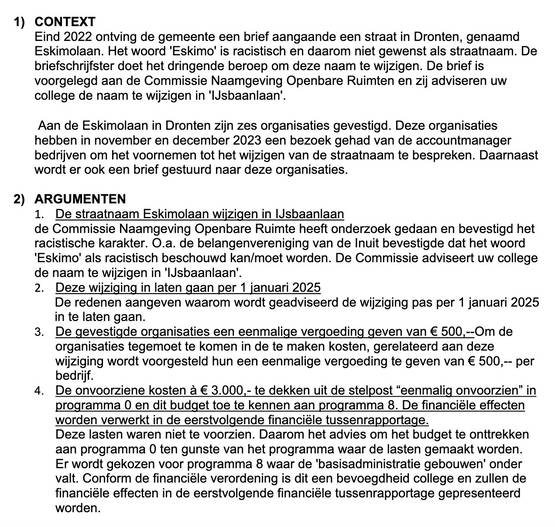 1) CONTEXT
Eind 2022 ontving de gemeente een brief aangaande een straat in Dronten, genaamd Eskimolaan. Het woord 'Eskimo' is racistisch en daarom niet gewenst als straatnaam. De briefschrijfster doet het dringende beroep om deze naam te wijzigen. De brief is voorgelegd aan de Commissie Naamgeving Openbare Ruimten en zij adviseren uw college de naam te wijzigen in 'IJsbaanlaan'.

Aan de Eskimolaan in Dronten zijn zes organisaties gevestigd. Deze organisaties hebben in november en december 2023 een bezoek gehad van de accountmanager bedrijven om het voornemen tot het wijzigen van de straatnaam te bespreken. Daarnaast wordt er ook een brief gestuurd naar deze organisaties.

2) ARGUMENTEN
1. De straatnaam Eskimolaan wijzigen in IJsbaanlaan
de Commissie Naamgeving Openbare Ruimte heeft onderzoek gedaan en bevestigd het racistische karakter. O.a. de belangenvereniging van de Inuit bevestigde dat het woord 'Eskimo' als racistisch beschouwd kan/moet worden. De Commissie adviseert uw college de naam te wijzigen in 'IJsbaanlaan'.
2. Deze wijziging in laten gaan per 1 januari 2025
De redenen aangeven waarom wordt geadviseerd de wijziging pas per 1 januari 2025 in te laten gaan.
3. De gevestigde organisaties een eenmalige vergoeding geven van € 500,--Om de organisaties tegemoet te komen in de te maken kosten, gerelateerd aan deze wijziging wordt voorgesteld hun een eenmalige vergoeding te geven van € 500,-- per bedrijf.
4. De onvoorziene kosten à € 3.000,- te dekken uit de stelpost "eenmalig onvoorzien" in programma 0 en dit budget toe te kennen aan programma 8. De financiële effecten worden verwerkt in de eerstvolgende financiële tussenrapportage.
Deze lasten waren niet te voorzien. Daarom het advies om het budget te onttrekken aan programma 0 ten gunste van het programma waar de lasten gemaakt worden. Er wordt gekozen voor programma 8 waar de 'basisadministratie gebouwen' onder valt. Conform de financiële verordening is dit een bevoegdheid college en zullen de financiële effecten in de eerstvolgende financiële tussenrapportage gepresenteerd worden.